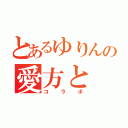 とあるゆりんの
愛方と
コラボ